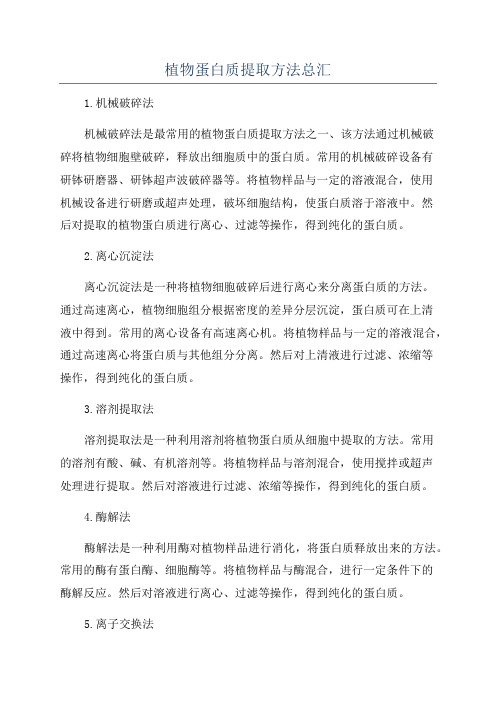 植物蛋白质提取方法总汇

1.机械破碎法

机械破碎法是最常用的植物蛋白质提取方法之一、该方法通过机械破碎将植物细胞壁破碎，释放出细胞质中的蛋白质。常用的机械破碎设备有研钵研磨器、研钵超声波破碎器等。将植物样品与一定的溶液混合，使用机械设备进行研磨或超声处理，破坏细胞结构，使蛋白质溶于溶液中。然后对提取的植物蛋白质进行离心、过滤等操作，得到纯化的蛋白质。

2.离心沉淀法

离心沉淀法是一种将植物细胞破碎后进行离心来分离蛋白质的方法。通过高速离心，植物细胞组分根据密度的差异分层沉淀，蛋白质可在上清液中得到。常用的离心设备有高速离心机。将植物样品与一定的溶液混合，通过高速离心将蛋白质与其他组分分离。然后对上清液进行过滤、浓缩等操作，得到纯化的蛋白质。

3.溶剂提取法

溶剂提取法是一种利用溶剂将植物蛋白质从细胞中提取的方法。常用的溶剂有酸、碱、有机溶剂等。将植物样品与溶剂混合，使用搅拌或超声处理进行提取。然后对溶液进行过滤、浓缩等操作，得到纯化的蛋白质。

4.酶解法

酶解法是一种利用酶对植物样品进行消化，将蛋白质释放出来的方法。常用的酶有蛋白酶、细胞酶等。将植物样品与酶混合，进行一定条件下的酶解反应。然后对溶液进行离心、过滤等操作，得到纯化的蛋白质。

5.离子交换法